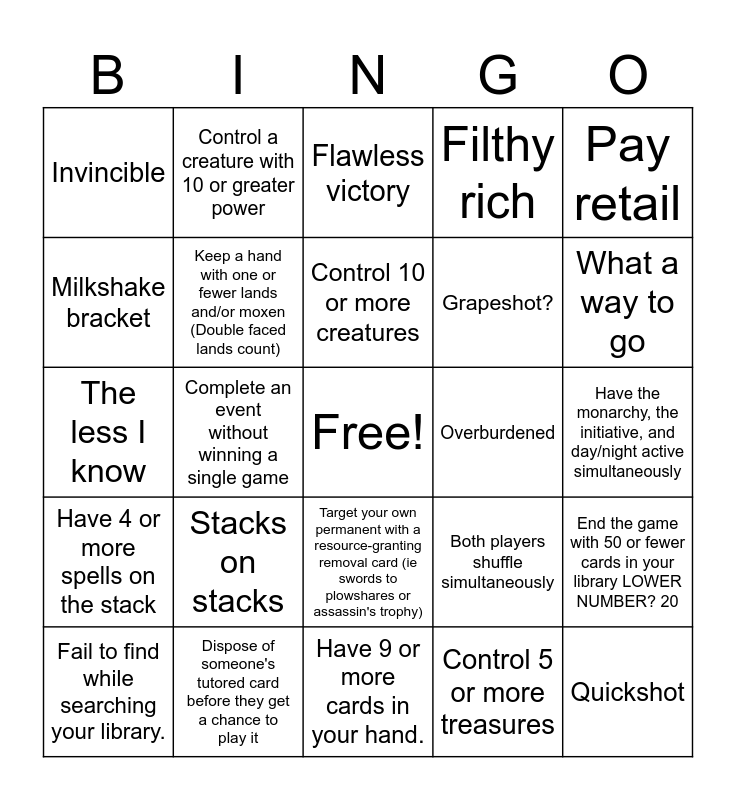 | B | I | N | G | O |
|---|---|---|---|---|
| Invincible | Control a creature with 10 or greater power | Flawless victory | Filthy rich | Pay retail |
| Milkshake bracket | Keep a hand with one or fewer lands and/or moxen (Double faced lands count) | Control 10 or more creatures | Grapeshot? | What a way to go |
| The less I know | Complete an event without winning a single game | Free! | Overburdened | Have the monarchy, the initiative, and day/night active simultaneously |
| Have 4 or more spells on the stack | Stacks on stacks | Target your own permanent with a resource-granting removal card (ie swords to plowshares or assassin's trophy) | Both players shuffle simultaneously | End the game with 50 or fewer cards in your library LOWER NUMBER? 20 |
| Fail to find while searching your library. | Dispose of someone's tutored card before they get a chance to play it | Have 9 or more cards in your hand. | Control 5 or more treasures | Quickshot |